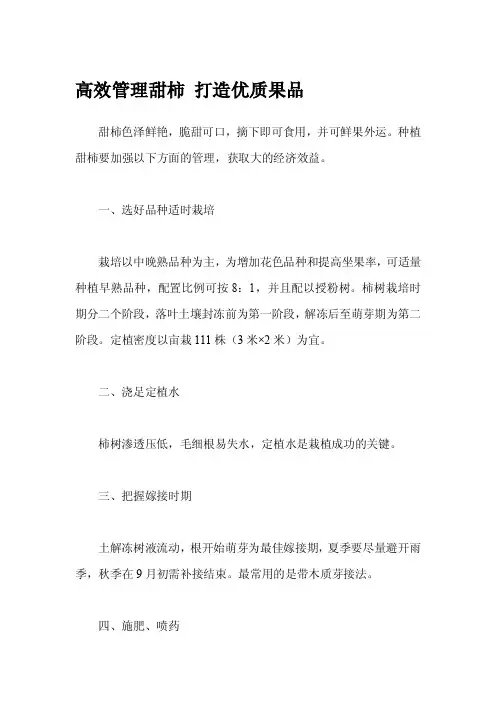 高效管理甜柿 打造优质果品

甜柿色泽鲜艳，脆甜可口，摘下即可食用，并可鲜果外运。种植甜柿要加强以下方面的管理，获取大的经济效益。

一、选好品种适时栽培

栽培以中晚熟品种为主，为增加花色品种和提高坐果率，可适量种植早熟品种，配置比例可按 8：1，并且配以授粉树。柿树栽培时期分二个阶段，落叶土壤封冻前为第一阶段，解冻后至萌芽期为第二阶段。定植密度以亩栽 111 株（3 米×2 米）为宜。

二、浇足定植水

柿树渗透压低，毛细根易失水，定植水是栽植成功的关键。

三、把握嫁接时期

土解冻树液流动，根开始萌芽为最佳嫁接期，夏季要尽量避开雨季，秋季在 9 月初需补接结束。最常用的是带木质芽接法。

四、施肥、喷药